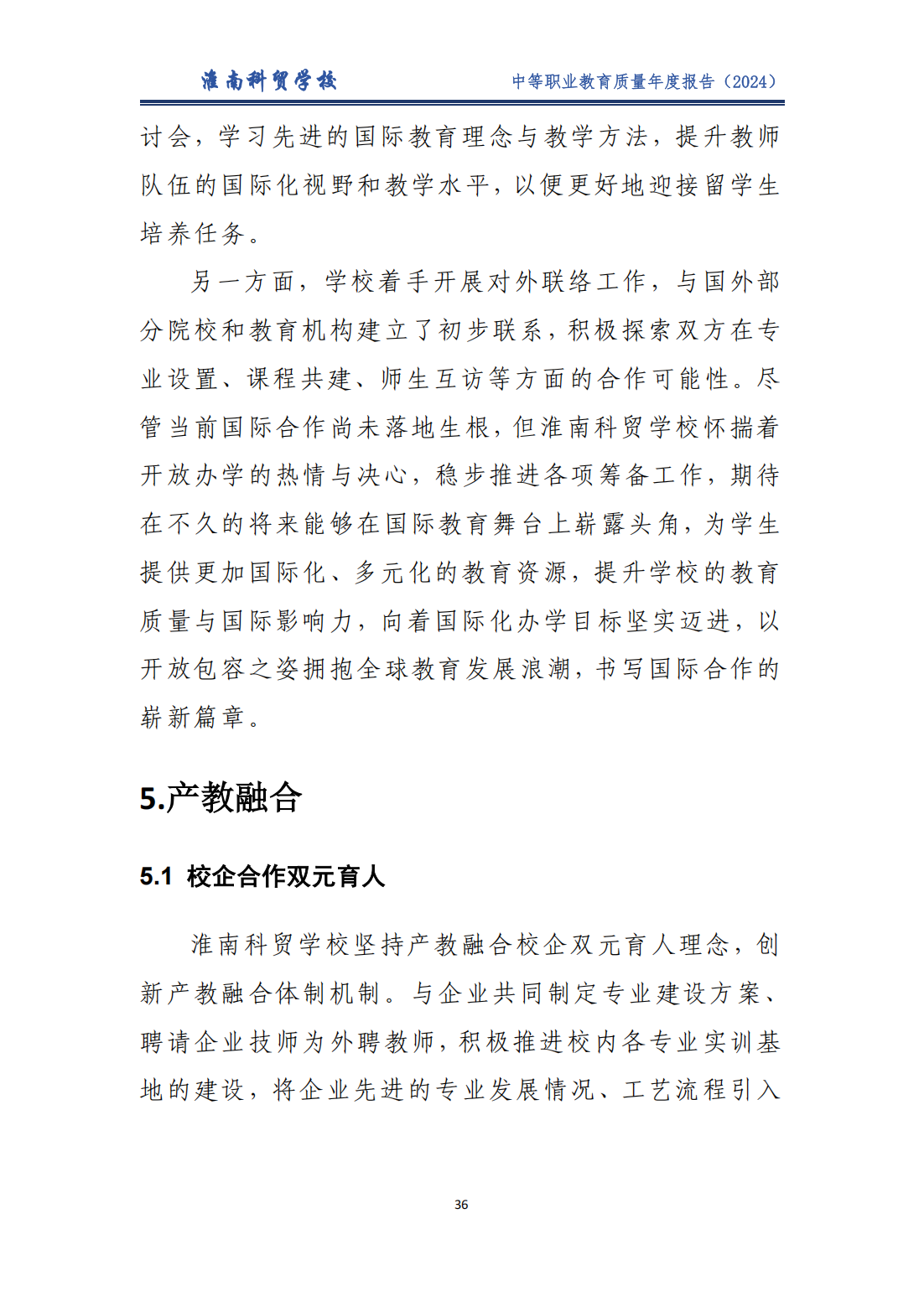 淮南科贸学校　　中等职业教育质量年度报告（2024）

讨会，学习先进的国际教育理念与教学方法，提升教师队伍的国际化视野和教学水平，以便更好地迎接留学生培养任务。

另一方面，学校着手开展对外联络工作，与国外部分院校和教育机构建立了初步联系，积极探索双方在专业设置、课程共建、师生互访等方面的合作可能性。尽管当前国际合作尚未落地生根，但淮南科贸学校怀揣着开放办学的热情与决心，稳步推进各项筹备工作，期待在不久的将来能够在国际教育舞台上崭露头角，为学生提供更加国际化、多元化的教育资源，提升学校的教育质量与国际影响力，向着国际化办学目标坚实迈进，以开放包容之姿拥抱全球教育发展浪潮，书写国际合作的崭新篇章。

5.产教融合

5.1 校企合作双元育人

淮南科贸学校坚持产教融合校企双元育人理念，创新产教融合体制机制。与企业共同制定专业建设方案、聘请企业技师为外聘教师，积极推进校内各专业实训基地的建设，将企业先进的专业发展情况、工艺流程引入

36